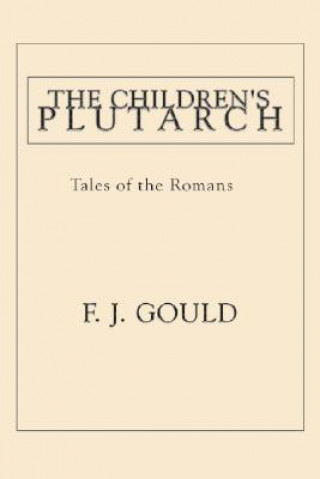 THE CHILDREN'S PLUTARCH

Tales of the Romans

F. J. GOULD